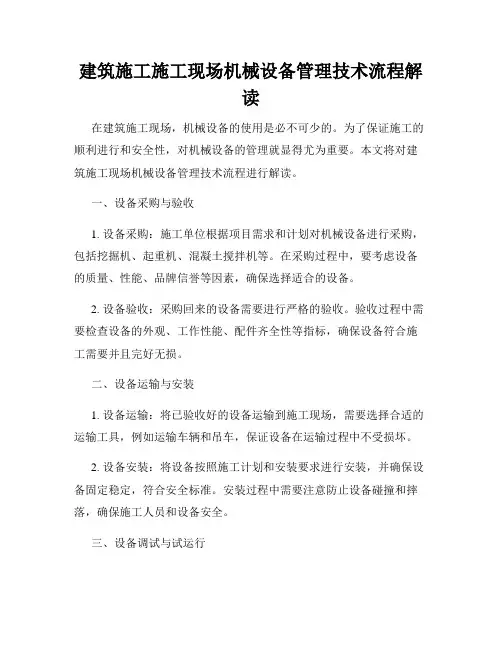 建筑施工施工现场机械设备管理技术流程解读

在建筑施工现场，机械设备的使用是必不可少的。为了保证施工的顺利进行和安全性，对机械设备的管理就显得尤为重要。本文将对建筑施工现场机械设备管理技术流程进行解读。

一、设备采购与验收

1. 设备采购：施工单位根据项目需求和计划对机械设备进行采购，包括挖掘机、起重机、混凝土搅拌机等。在采购过程中，要考虑设备的质量、性能、品牌信誉等因素，确保选择适合的设备。

2. 设备验收：采购回来的设备需要进行严格的验收。验收过程中需要检查设备的外观、工作性能、配件齐全性等指标，确保设备符合施工需要并且完好无损。

二、设备运输与安装

1. 设备运输：将已验收好的设备运输到施工现场，需要选择合适的运输工具，例如运输车辆和吊车，保证设备在运输过程中不受损坏。

2. 设备安装：将设备按照施工计划和安装要求进行安装，并确保设备固定稳定，符合安全标准。安装过程中需要注意防止设备碰撞和摔落，确保施工人员和设备安全。

三、设备调试与试运行